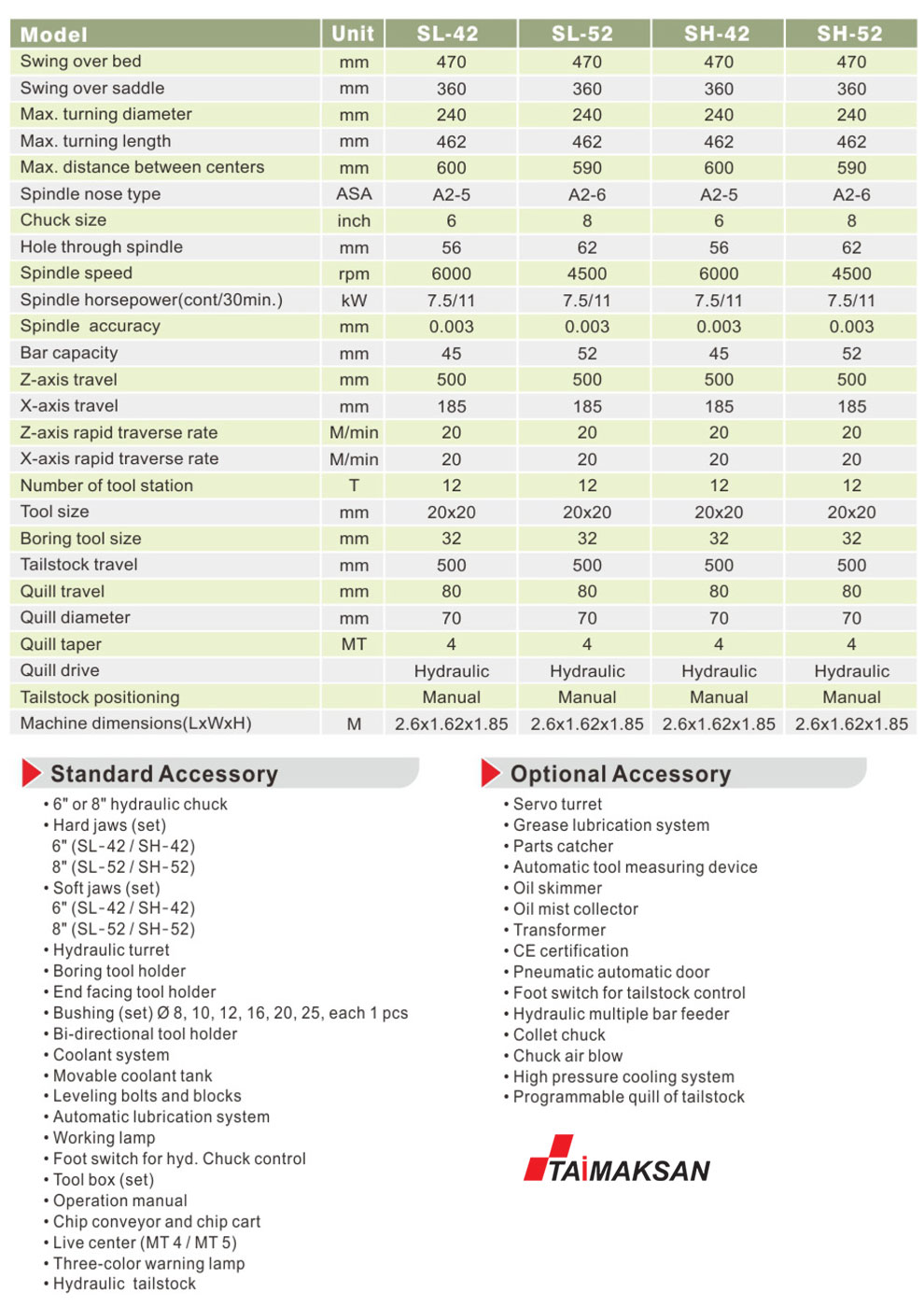 | Model | Unit | SL-42 | SL-52 | SH-42 | SH-52 |
|---|---|---|---|---|---|
| Swing over bed | mm | 470 | 470 | 470 | 470 |
| Swing over saddle | mm | 360 | 360 | 360 | 360 |
| Max. turning diameter | mm | 240 | 240 | 240 | 240 |
| Max. turning length | mm | 462 | 462 | 462 | 462 |
| Max. distance between centers | mm | 600 | 590 | 600 | 590 |
| Spindle nose type | ASA | A2-5 | A2-6 | A2-5 | A2-6 |
| Chuck size | inch | 6 | 8 | 6 | 8 |
| Hole through spindle | mm | 56 | 62 | 56 | 62 |
| Spindle speed | rpm | 6000 | 4500 | 6000 | 4500 |
| Spindle horsepower(cont/30min.) | kW | 7.5/11 | 7.5/11 | 7.5/11 | 7.5/11 |
| Spindle accuracy | mm | 0.003 | 0.003 | 0.003 | 0.003 |
| Bar capacity | mm | 45 | 52 | 45 | 52 |
| Z-axis travel | mm | 500 | 500 | 500 | 500 |
| X-axis travel | mm | 185 | 185 | 185 | 185 |
| Z-axis rapid traverse rate | M/min | 20 | 20 | 20 | 20 |
| X-axis rapid traverse rate | M/min | 20 | 20 | 20 | 20 |
| Number of tool station | T | 12 | 12 | 12 | 12 |
| Tool size | mm | 20x20 | 20x20 | 20x20 | 20x20 |
| Boring tool size | mm | 32 | 32 | 32 | 32 |
| Tailstock travel | mm | 500 | 500 | 500 | 500 |
| Quill travel | mm | 80 | 80 | 80 | 80 |
| Quill diameter | mm | 70 | 70 | 70 | 70 |
| Quill taper | MT | 4 | 4 | 4 | 4 |
| Quill drive | | Hydraulic | Hydraulic | Hydraulic | Hydraulic |
| Tailstock positioning | | Manual | Manual | Manual | Manual |
| Machine dimensions(LxWxH) | M | 2.6x1.62x1.85 | 2.6x1.62x1.85 | 2.6x1.62x1.85 | 2.6x1.62x1.85 |

Standard Accessory
• 6" or 8" hydraulic chuck
• Hard jaws (set)
6" (SL-42 / SH-42)
8" (SL-52 / SH-52)
• Soft jaws (set)
6" (SL-42 / SH-42)
8" (SL-52 / SH-52)
• Hydraulic turret
• Boring tool holder
• End facing tool holder
• Bushing (set) Ø 8, 10, 12, 16, 20, 25, each 1 pcs
• Bi-directional tool holder
• Coolant system
• Movable coolant tank
• Leveling bolts and blocks
• Automatic lubrication system
• Working lamp
• Foot switch for hyd. Chuck control
• Tool box (set)
• Operation manual
• Chip conveyor and chip cart
• Live center (MT 4 / MT 5)
• Three-color warning lamp
• Hydraulic tailstock

Optional Accessory
• Servo turret
• Grease lubrication system
• Parts catcher
• Automatic tool measuring device
• Oil skimmer
• Oil mist collector
• Transformer
• CE certification
• Pneumatic automatic door
• Foot switch for tailstock control
• Hydraulic multiple bar feeder
• Collet chuck
• Chuck air blow
• High pressure cooling system
• Programmable quill of tailstock

TAIMAKSAN